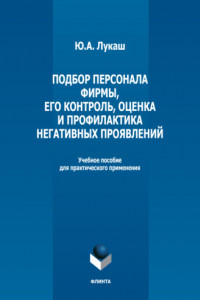 Ю.А. Лукаш

ПОДБОР ПЕРСОНАЛА ФИРМЫ, ЕГО КОНТРОЛЬ, ОЦЕНКА И ПРОФИЛАКТИКА НЕГАТИВНЫХ ПРОЯВЛЕНИЙ

Учебное пособие для практического применения

ФЛИНТА